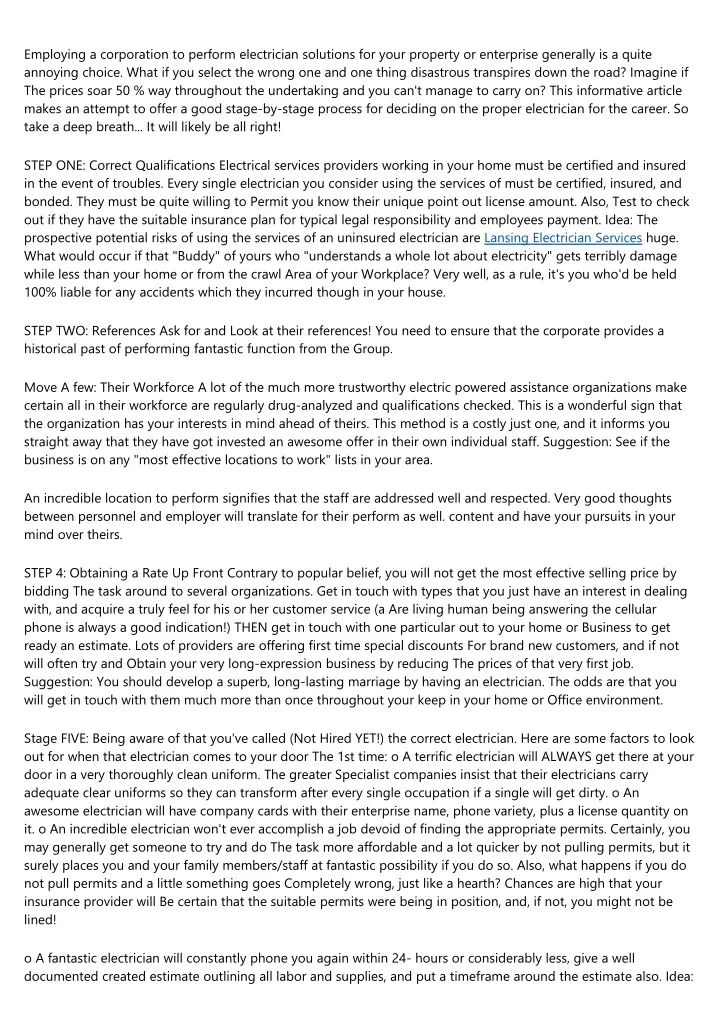 Employing a corporation to perform electrician solutions for your property or enterprise generally is a quite annoying choice. What if you select the wrong one and one thing disastrous transpires down the road? Imagine if The prices soar 50 % way throughout the undertaking and you can't manage to carry on? This informative article makes an attempt to offer a good stage-by-stage process for deciding on the proper electrician for the career. So take a deep breath... It will likely be all right!

STEP ONE: Correct Qualifications Electrical services providers working in your home must be certified and insured in the event of troubles. Every single electrician you consider using the services of must be certified, insured, and bonded. They must be quite willing to Permit you know their unique point out license amount. Also, Test to check out if they have the suitable insurance plan for typical legal responsibility and employees payment. Idea: The prospective potential risks of using the services of an uninsured electrician are Lansing Electrician Services huge. What would occur if that "Buddy" of yours who "understands a whole lot about electricity" gets terribly damage while less than your home or from the crawl Area of your Workplace? Very well, as a rule, it's you who'd be held 100% liable for any accidents which they incurred though in your house.

STEP TWO: References Ask for and Look at their references! You need to ensure that the corporate provides a historical past of performing fantastic function from the Group.

Move A few: Their Workforce A lot of the much more trustworthy electric powered assistance organizations make certain all in their workforce are regularly drug-analyzed and qualifications checked. This is a wonderful sign that the organization has your interests in mind ahead of theirs. This method is a costly just one, and it informs you straight away that they have got invested an awesome offer in their own individual staff. Suggestion: See if the business is on any "most effective locations to work" lists in your area.

An incredible location to perform signifies that the staff are addressed well and respected. Very good thoughts between personnel and employer will translate for their perform as well. content and have your pursuits in your mind over theirs.

STEP 4: Obtaining a Rate Up Front Contrary to popular belief, you will not get the most effective selling price by bidding The task around to several organizations. Get in touch with types that you just have an interest in dealing with, and acquire a truly feel for his or her customer service (a Are living human being answering the cellular phone is always a good indication!) THEN get in touch with one particular out to your home or Business to get ready an estimate. Lots of providers are offering first time special discounts For brand new customers, and if not will often try and Obtain your very long-expression business by reducing The prices of that very first job. Suggestion: You should develop a superb, long-lasting marriage by having an electrician. The odds are that you will get in touch with them much more than once throughout your keep in your home or Office environment.

Stage FIVE: Being aware of that you've called (Not Hired YET!) the correct electrician. Here are some factors to look out for when that electrician comes to your door The 1st time: o A terrific electrician will ALWAYS get there at your door in a very thoroughly clean uniform. The greater Specialist companies insist that their electricians carry adequate clear uniforms so they can transform after every single occupation if a single will get dirty. o An awesome electrician will have company cards with their enterprise name, phone variety, plus a license quantity on it. o An incredible electrician won't ever accomplish a job devoid of finding the appropriate permits. Certainly, you may generally get someone to try and do The task more affordable and a lot quicker by not pulling permits, but it surely places you and your family members/staff at fantastic possibility if you do so. Also, what happens if you do not pull permits and a little something goes Completely wrong, just like a hearth? Chances are high that your insurance provider will Be certain that the suitable permits were being in position, and, if not, you might not be lined!

o A fantastic electrician will constantly phone you again within 24- hours or considerably less, give a well documented created estimate outlining all labor and supplies, and put a timeframe around the estimate also. Idea: